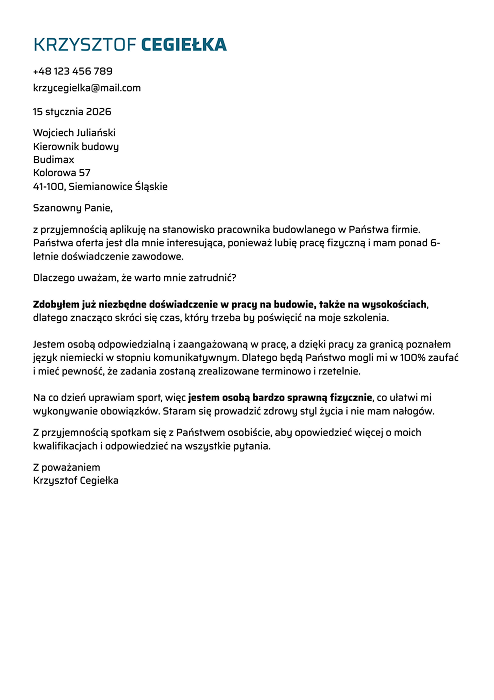 KRZYSZTOF CEGIEŁKA

+48 123 456 789

krzycegielka@mail.com

15 stycznia 2026

Wojciech Juliański
Kierownik budowy
Budimax
Kolorowa 57
41-100, Siemianowice Śląskie

Szanowny Panie,

z przyjemnością aplikuję na stanowisko pracownika budowlanego w Państwa firmie. Państwa oferta jest dla mnie interesująca, ponieważ lubię pracę fizyczną i mam ponad 6-letnie doświadczenie zawodowe.

Dlaczego uważam, że warto mnie zatrudnić?

Zdobyłem już niezbędne doświadczenie w pracy na budowie, także na wysokościach, dlatego znacząco skróci się czas, który trzeba by poświęcić na moje szkolenia.

Jestem osobą odpowiedzialną i zaangażowaną w pracę, a dzięki pracy za granicą poznałem język niemiecki w stopniu komunikatywnym. Dlatego będą Państwo mogli mi w 100% zaufać i mieć pewność, że zadania zostaną zrealizowane terminowo i rzetelnie.

Na co dzień uprawiam sport, więc jestem osobą bardzo sprawną fizycznie, co ułatwi mi wykonywanie obowiązków. Staram się prowadzić zdrowy styl życia i nie mam nałogów.

Z przyjemnością spotkam się z Państwem osobiście, aby opowiedzieć więcej o moich kwalifikacjach i odpowiedzieć na wszystkie pytania.

Z poważaniem
Krzysztof Cegiełka